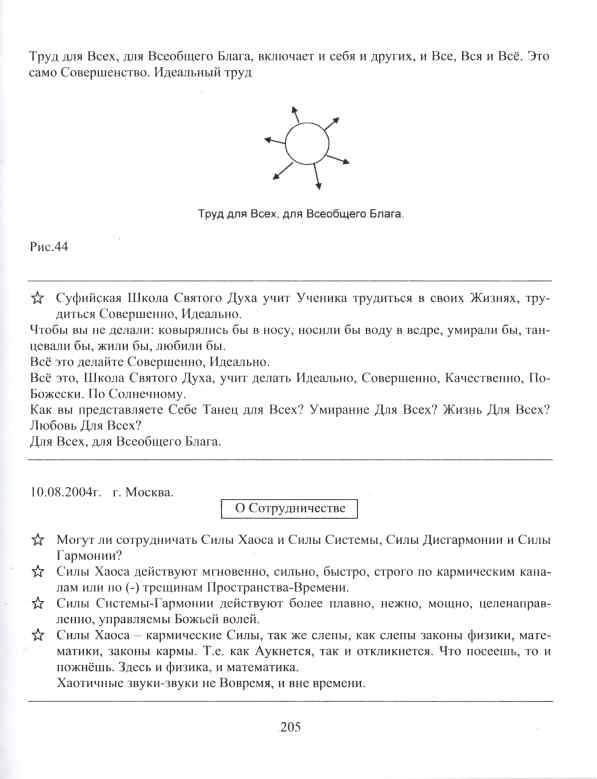 Труд для Всех, для Всеобщего Блага, включает и себя и других, и Все, Вся и Всё. Это само Совершенство. Идеальный труд

Труд для Всех, для Всеобщего Блага.

Рис.44

☆ Суфийская Школа Святого Духа учит Ученика трудиться в своих Жизнях, трудиться Совершенно, Идеально.
Чтобы вы не делали: ковырялись бы в носу, носили бы воду в ведре, умирали бы, танцевали бы, жили бы, любили бы.
Всё это делайте Совершенно, Идеально.
Всё это, Школа Святого Духа, учит делать Идеально, Совершенно, Качественно, По-Божески. По Солнечному.
Как вы представляете Себе Танец для Всех? Умирание Для Всех? Жизнь Для Всех? Любовь Для Всех?
Для Всех, для Всеобщего Блага.

10.08.2004г. г. Москва.

О Сотрудничестве

☆ Могут ли сотрудничать Силы Хаоса и Силы Системы, Силы Дисгармонии и Силы Гармонии?
☆ Силы Хаоса действуют мгновенно, сильно, быстро, строго по кармическим каналам или по (-) трещинам Пространства-Времени.
☆ Силы Системы-Гармонии действуют более плавно, нежно, мощно, целенаправленно, управляемы Божьей волей.
☆ Силы Хаоса – кармические Силы, так же слепы, как слепы законы физики, математики, законы кармы. Т.е. как Аукнется, так и откликнется. Что посеешь, то и пожнёшь. Здесь и физика, и математика.
Хаотичные звуки-звуки не Вовремя, и вне времени.

205